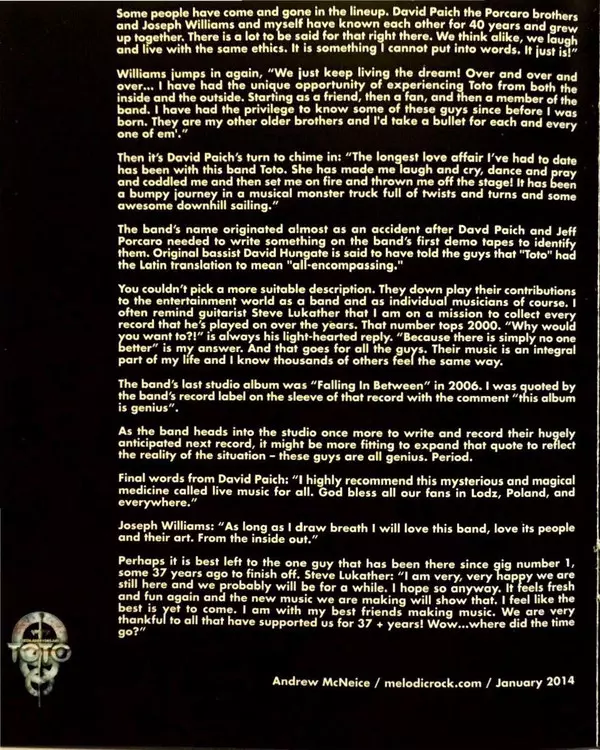 Some people have come and gone in the lineup. David Paich the Porcaro brothers and Joseph Williams and myself have known each other for 40 years and grew up together. There is a lot to be said for that right there. We think alike, we laugh and live with the same ethics. It is something I cannot put into words. It just is!"

Williams jumps in again, "We just keep living the dream! Over and over and over... I have had the unique opportunity of experiencing Toto from both the inside and the outside. Starting as a friend, then a fan, and then a member of the band. I have had the privilege to know some of these guys since before I was born. They are my other older brothers and I'd take a bullet for each and every one of em'."

Then it's David Paich's turn to chime in: "The longest love affair I've had to date has been with this band Toto. She has made me laugh and cry, dance and pray and coddled me and then set me on fire and thrown me off the stage! It has been a bumpy journey in a musical monster truck full of twists and turns and some awesome downhill sailing."

The band's name originated almost as an accident after Davd Paich and Jeff Porcaro needed to write something on the band's first demo tapes to identify them. Original bassist David Hungate is said to have told the guys that "Toto" had the Latin translation to mean "all-encompassing."

You couldn't pick a more suitable description. They down play their contributions to the entertainment world as a band and as individual musicians of course. I often remind guitarist Steve Lukather that I am on a mission to collect every record that he's played on over the years. That number tops 2000. "Why would you want to?!" is always his light-hearted reply. "Because there is simply no one better" is my answer. And that goes for all the guys. Their music is an integral part of my life and I know thousands of others feel the same way.

The band's last studio album was "Falling In Between" in 2006. I was quoted by the band's record label on the sleeve of that record with the comment "this album is genius".

As the band heads into the studio once more to write and record their hugely anticipated next record, it might be more fitting to expand that quote to reflect the reality of the situation – these guys are all genius. Period.

Final words from David Paich: "I highly recommend this mysterious and magical medicine called live music for all. God bless all our fans in Lodz, Poland, and everywhere."

Joseph Williams: "As long as I draw breath I will love this band, love its people and their art. From the inside out."

Perhaps it is best left to the one guy that has been there since gig number 1, some 37 years ago to finish off. Steve Lukather: "I am very, very happy we are still here and we probably will be for a while. I hope so anyway. It feels fresh and fun again and the new music we are making will show that. I feel like the best is yet to come. I am with my best friends making music. We are very thankful to all that have supported us for 37 + years! Wow...where did the time go?"

TOTO

Andrew McNeice / melodicrock.com / January 2014